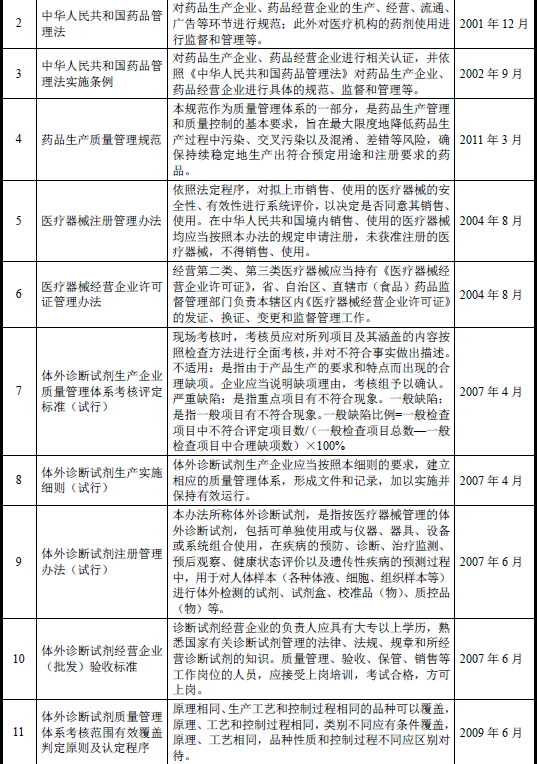 | 2 | 中华人民共和国药品管理法 | 对药品生产企业、药品经营企业的生产、经营、流通、广告等环节进行规范；此外对医疗机构的药剂使用进行监督和管理等。 | 2001 年 12 月 |
|---|---|---|---|
| 3 | 中华人民共和国药品管理法实施条例 | 对药品生产企业、药品经营企业进行相关认证，并依照《中华人民共和国药品管理法》对药品生产企业、药品经营企业进行具体的规范、监督和管理等。 | 2002 年 9 月 |
| 4 | 药品生产质量管理规范 | 本规范作为质量管理体系的一部分，是药品生产管理和质量控制的基本要求，旨在最大限度地降低药品生产过程中污染、交叉污染以及混淆、差错等风险，确保持续稳定地生产出符合预定用途和注册要求的药品。 | 2011 年 3 月 |
| 5 | 医疗器械注册管理办法 | 依照法定程序，对拟上市销售、使用的医疗器械的安全性、有效性进行系统评价，以决定是否同意其销售、使用。在中华人民共和国境内销售、使用的医疗器械均应当按照本办法的规定申请注册，未获准注册的医疗器械，不得销售、使用。 | 2004 年 8 月 |
| 6 | 医疗器械经营企业许可证管理办法 | 经营第二类、第三类医疗器械应当持有《医疗器械经营企业许可证》，省、自治区、直辖市（食品）药品监督管理部门负责本辖区内《医疗器械经营企业许可证》的发证、换证、变更和监督管理工作。 | 2004 年 8 月 |
| 7 | 体外诊断试剂生产企业质量管理体系考核评定标准（试行） | 现场考核时，考核员应对所列项目及其涵盖的内容按照检查方法进行全面考核，并对不符合事实做出描述。不适用：是指由于产品生产的要求和特点而出现的合理缺项。企业应当说明缺项理由，考核组予以确认。严重缺陷：是指重点项目有不符合现象。一般缺陷：是指一般项目有不符合现象。一般缺陷比例=一般检查项目中不符合评定项目数/（一般检查项目总数—一般检查项目中合理缺项数）×100% | 2007 年 4 月 |
| 8 | 体外诊断试剂生产实施细则（试行） | 体外诊断试剂生产企业应当按照本细则的要求，建立相应的质量管理体系，形成文件和记录，加以实施并保持有效运行。 | 2007 年 4 月 |
| 9 | 体外诊断试剂注册管理办法（试行） | 本办法所称体外诊断试剂，是指按医疗器械管理的体外诊断试剂，包括可单独使用或与仪器、器具、设备或系统组合使用，在疾病的预防、诊断、治疗监测、预后观察、健康状态评价以及遗传性疾病的预测过程中，用于对人体样本（各种体液、细胞、组织样本等）进行体外检测的试剂、试剂盒、校准品（物）、质控品（物）等。 | 2007 年 6 月 |
| 10 | 体外诊断试剂经营企业（批发）验收标准 | 诊断试剂经营企业的负责人应具有大专以上学历，熟悉国家有关诊断试剂管理的法律、法规、规章和所经营诊断试剂的知识。质量管理、验收、保管、销售等工作岗位的人员，应接受上岗培训，考试合格，方可上岗。 | 2007 年 6 月 |
| 11 | 体外诊断试剂质量管理体系考核范围有效覆盖判定原则及认定程序 | 原理相同、生产工艺和控制过程相同的品种可以覆盖，原理、工艺和控制过程相同，类别不同应有条件覆盖，原理、工艺相同，品种性质和控制过程不同应区别对待。 | 2009 年 6 月 |